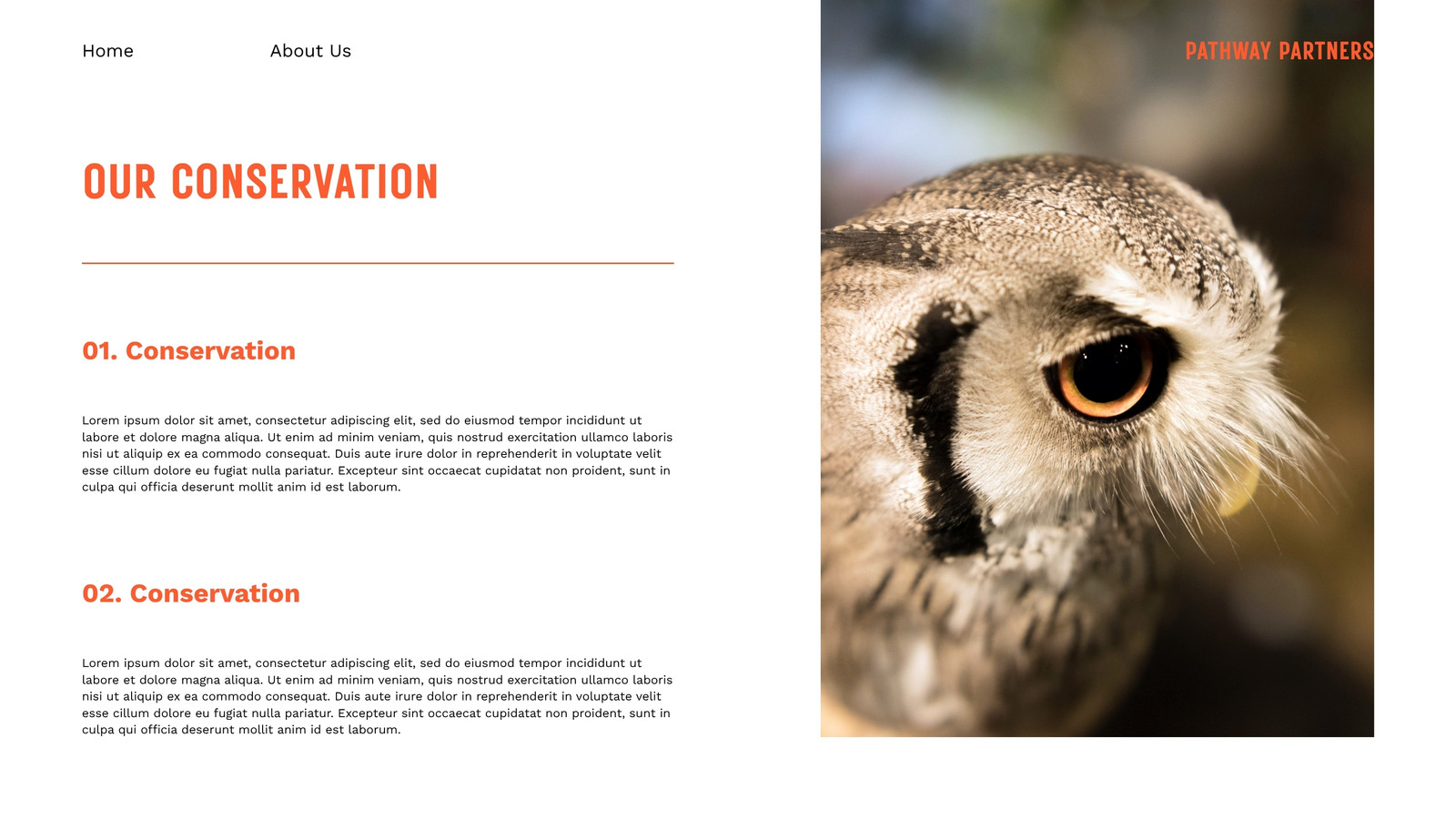 Home

About Us

PATHWAY PARTNERS

OUR CONSERVATION

01. Conservation

Lorem ipsum dolor sit amet, consectetur adipiscing elit, sed do eiusmod tempor incididunt ut labore et dolore magna aliqua. Ut enim ad minim veniam, quis nostrud exercitation ullamco laboris nisi ut aliquip ex ea commodo consequat. Duis aute irure dolor in reprehenderit in voluptate velit esse cillum dolore eu fugiat nulla pariatur. Excepteur sint occaecat cupidatat non proident, sunt in culpa qui officia deserunt mollit anim id est laborum.

02. Conservation

Lorem ipsum dolor sit amet, consectetur adipiscing elit, sed do eiusmod tempor incididunt ut labore et dolore magna aliqua. Ut enim ad minim veniam, quis nostrud exercitation ullamco laboris nisi ut aliquip ex ea commodo consequat. Duis aute irure dolor in reprehenderit in voluptate velit esse cillum dolore eu fugiat nulla pariatur. Excepteur sint occaecat cupidatat non proident, sunt in culpa qui officia deserunt mollit anim id est laborum.